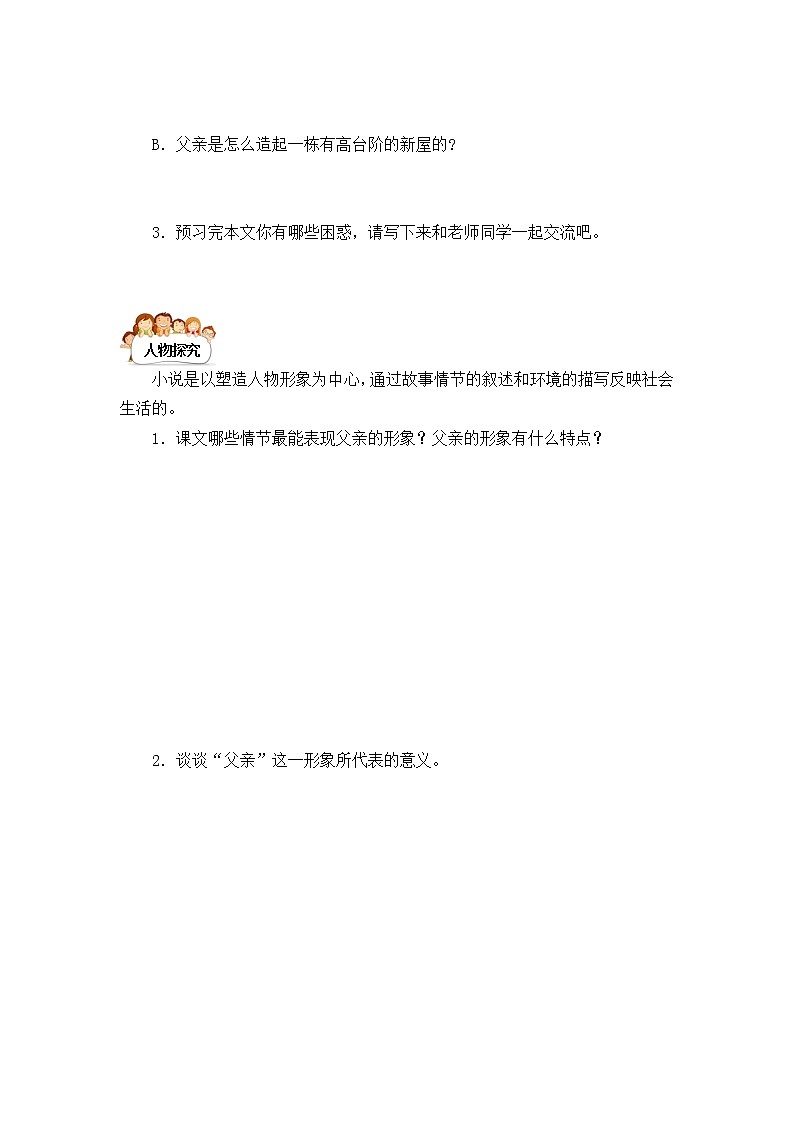 B．父亲是怎么造起一栋有高台阶的新屋的？

3．预习完本文你有哪些困惑，请写下来和老师同学一起交流吧。

人物探究

小说是以塑造人物形象为中心，通过故事情节的叙述和环境的描写反映社会生活的。

1．课文哪些情节最能表现父亲的形象？父亲的形象有什么特点？

2．谈谈“父亲”这一形象所代表的意义。